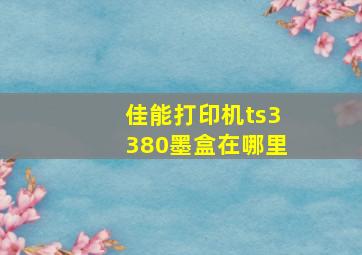 佳能打印机ts3380墨盒在哪里